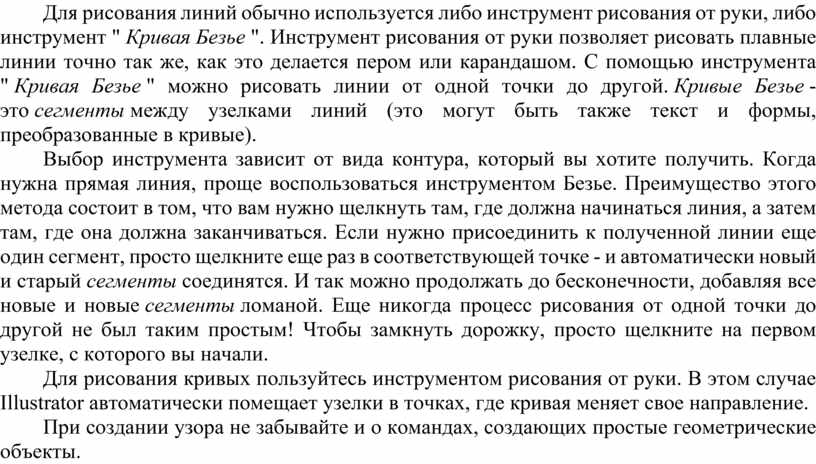 Для рисования линий обычно используется либо инструмент рисования от руки, либо инструмент " Кривая Безье ". Инструмент рисования от руки позволяет рисовать плавные линии точно так же, как это делается пером или карандашом. С помощью инструмента " Кривая Безье " можно рисовать линии от одной точки до другой. Кривые Безье - это сегменты между узелками линий (это могут быть также текст и формы, преобразованные в кривые).

Выбор инструмента зависит от вида контура, который вы хотите получить. Когда нужна прямая линия, проще воспользоваться инструментом Безье. Преимущество этого метода состоит в том, что вам нужно щелкнуть там, где должна начинаться линия, а затем там, где она должна заканчиваться. Если нужно присоединить к полученной линии еще один сегмент, просто щелкните еще раз в соответствующей точке - и автоматически новый и старый сегменты соединятся. И так можно продолжать до бесконечности, добавляя все новые и новые сегменты ломаной. Еще никогда процесс рисования от одной точки до другой не был таким простым! Чтобы замкнуть дорожку, просто щелкните на первом узелке, с которого вы начали.

Для рисования кривых пользуйтесь инструментом рисования от руки. В этом случае Illustrator автоматически помещает узелки в точках, где кривая меняет свое направление.

При создании узора не забывайте и о командах, создающих простые геометрические объекты.